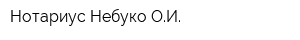 Нотариус Небуко О.И.